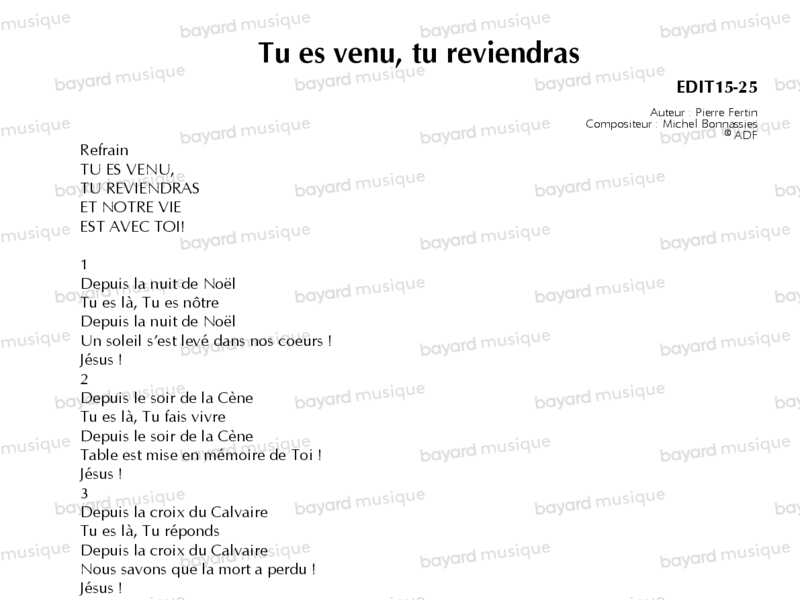 Tu es venu, tu reviendras

EDIT15-25

Auteur : Pierre Fertin
Compositeur : Michel Bonnassies
© ADF

Refrain
TU ES VENU,
TU REVIENDRAS
ET NOTRE VIE
EST AVEC TOI!

1
Depuis la nuit de Noël
Tu es là, Tu es nôtre
Depuis la nuit de Noël
Un soleil s'est levé dans nos coeurs !
Jésus !
2
Depuis le soir de la Cène
Tu es là, Tu fais vivre
Depuis le soir de la Cène
Table est mise en mémoire de Toi !
Jésus !
3
Depuis la croix du Calvaire
Tu es là, Tu réponds
Depuis la croix du Calvaire
Nous savons que la mort a perdu !
Jésus !

bayard musique